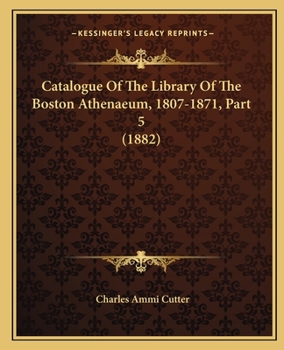 —KESSINGER'S LEGACY REPRINTS—

Catalogue Of The Library Of The Boston Athenaeum, 1807-1871, Part 5 (1882)

Charles Ammi Cutter